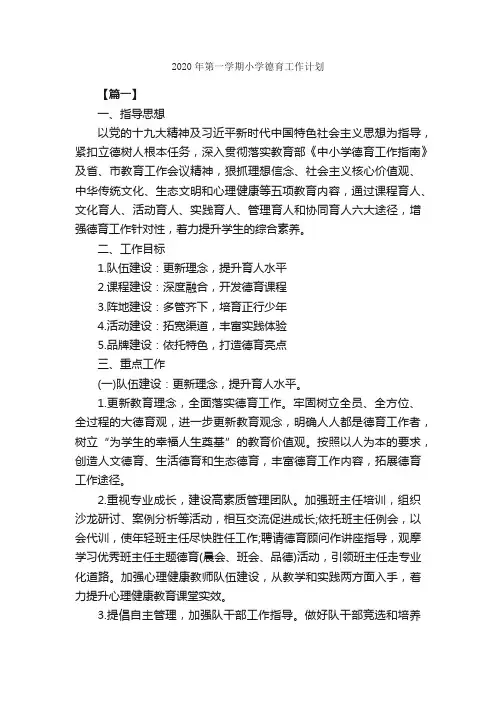 2020年第一学期小学德育工作计划

【篇一】

一、指导思想

以党的十九大精神及习近平新时代中国特色社会主义思想为指导，紧扣立德树人根本任务，深入贯彻落实教育部《中小学德育工作指南》及省、市教育工作会议精神，狠抓理想信念、社会主义核心价值观、中华传统文化、生态文明和心理健康等五项教育内容，通过课程育人、文化育人、活动育人、实践育人、管理育人和协同育人六大途径，增强德育工作针对性，着力提升学生的综合素养。

二、工作目标

1.队伍建设：更新理念，提升育人水平

2.课程建设：深度融合，开发德育课程

3.阵地建设：多管齐下，培育正行少年

4.活动建设：拓宽渠道，丰富实践体验

5.品牌建设：依托特色，打造德育亮点

三、重点工作

(一)队伍建设：更新理念，提升育人水平。

1.更新教育理念，全面落实德育工作。牢固树立全员、全方位、全过程的大德育观，进一步更新教育观念，明确人人都是德育工作者，树立“为学生的幸福人生奠基”的教育价值观。按照以人为本的要求，创造人文德育、生活德育和生态德育，丰富德育工作内容，拓展德育工作途径。

2.重视专业成长，建设高素质管理团队。加强班主任培训，组织沙龙研讨、案例分析等活动，相互交流促进成长;依托班主任例会，以会代训，使年轻班主任尽快胜任工作;聘请德育顾问作讲座指导，观摩学习优秀班主任主题德育(晨会、班会、品德)活动，引领班主任走专业化道路。加强心理健康教师队伍建设，从教学和实践两方面入手，着力提升心理健康教育课堂实效。

3.提倡自主管理，加强队干部工作指导。做好队干部竞选和培养